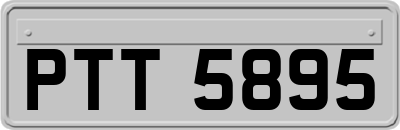 PTT 5895